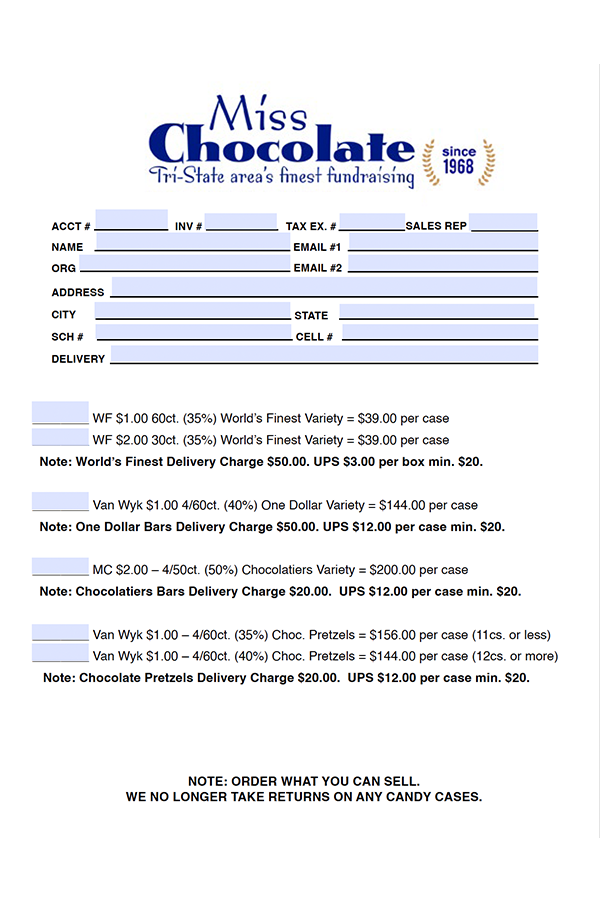 Miss Chocolate
Tri-State area's finest fundraising
since 1968

ACCT # ____ INV # ____ TAX EX. # ____ SALES REP ____
NAME ____ EMAIL #1 ____
ORG ____ EMAIL #2 ____
ADDRESS ____
CITY ____ STATE ____
SCH # ____ CELL # ____
DELIVERY ____

____ WF $1.00 60ct. (35%) World's Finest Variety = $39.00 per case
____ WF $2.00 30ct. (35%) World's Finest Variety = $39.00 per case
Note: World's Finest Delivery Charge $50.00. UPS $3.00 per box min. $20.

____ Van Wyk $1.00 4/60ct. (40%) One Dollar Variety = $144.00 per case
Note: One Dollar Bars Delivery Charge $50.00. UPS $12.00 per case min. $20.

____ MC $2.00 – 4/50ct. (50%) Chocolatiers Variety = $200.00 per case
Note: Chocolatiers Bars Delivery Charge $20.00. UPS $12.00 per case min. $20.

____ Van Wyk $1.00 – 4/60ct. (35%) Choc. Pretzels = $156.00 per case (11cs. or less)
____ Van Wyk $1.00 – 4/60ct. (40%) Choc. Pretzels = $144.00 per case (12cs. or more)
Note: Chocolate Pretzels Delivery Charge $20.00. UPS $12.00 per case min. $20.

NOTE: ORDER WHAT YOU CAN SELL.
WE NO LONGER TAKE RETURNS ON ANY CANDY CASES.